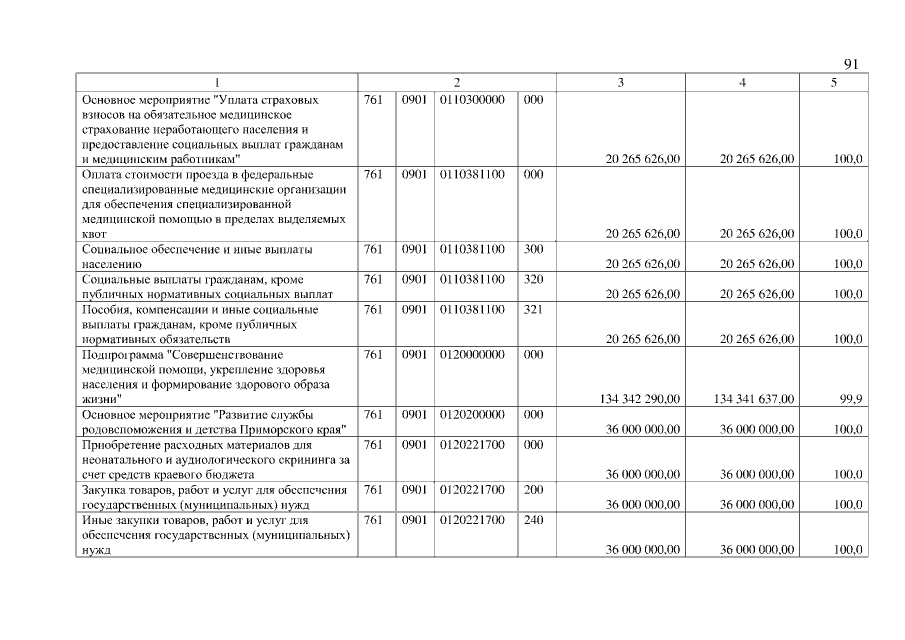 91

| 1 | 2 | | | | 3 | 4 | 5 |
|---|---|---|---|---|---|---|---|
| Основное мероприятие "Уплата страховых взносов на обязательное медицинское страхование неработающего населения и предоставление социальных выплат гражданам и медицинским работникам" | 761 | 0901 | 0110300000 | 000 | 20 265 626,00 | 20 265 626,00 | 100,0 |
| Оплата стоимости проезда в федеральные специализированные медицинские организации для обеспечения специализированной медицинской помощью в пределах выделяемых квот | 761 | 0901 | 0110381100 | 000 | 20 265 626,00 | 20 265 626,00 | 100,0 |
| Социальное обеспечение и иные выплаты населению | 761 | 0901 | 0110381100 | 300 | 20 265 626,00 | 20 265 626,00 | 100,0 |
| Социальные выплаты гражданам, кроме публичных нормативных социальных выплат | 761 | 0901 | 0110381100 | 320 | 20 265 626,00 | 20 265 626,00 | 100,0 |
| Пособия, компенсации и иные социальные выплаты гражданам, кроме публичных нормативных обязательств | 761 | 0901 | 0110381100 | 321 | 20 265 626,00 | 20 265 626,00 | 100,0 |
| Подпрограмма "Совершенствование медицинской помощи, укрепление здоровья населения и формирование здорового образа жизни" | 761 | 0901 | 0120000000 | 000 | 134 342 290,00 | 134 341 637,00 | 99,9 |
| Основное мероприятие "Развитие службы родовспоможения и детства Приморского края" | 761 | 0901 | 0120200000 | 000 | 36 000 000,00 | 36 000 000,00 | 100,0 |
| Приобретение расходных материалов для неонатального и аудиологического скрининга за счет средств краевого бюджета | 761 | 0901 | 0120221700 | 000 | 36 000 000,00 | 36 000 000,00 | 100,0 |
| Закупка товаров, работ и услуг для обеспечения государственных (муниципальных) нужд | 761 | 0901 | 0120221700 | 200 | 36 000 000,00 | 36 000 000,00 | 100,0 |
| Иные закупки товаров, работ и услуг для обеспечения государственных (муниципальных) нужд | 761 | 0901 | 0120221700 | 240 | 36 000 000,00 | 36 000 000,00 | 100,0 |